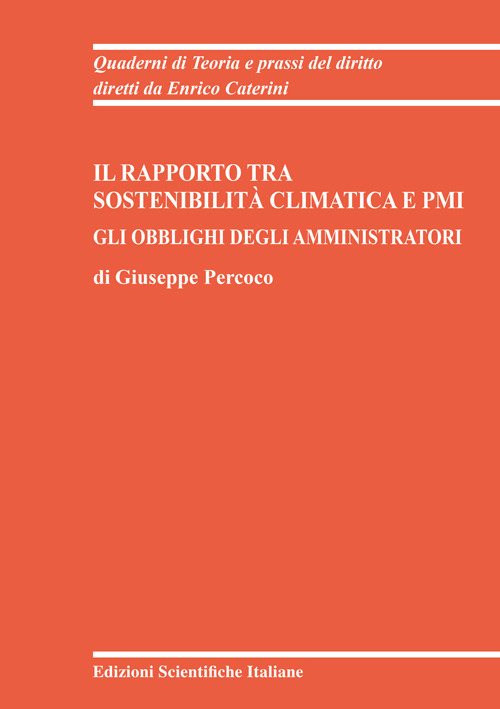 Quaderni di Teoria e prassi del diritto
diretti da Enrico Caterini

IL RAPPORTO TRA
SOSTENIBILITÀ CLIMATICA E PMI
GLI OBBLIGHI DEGLI AMMINISTRATORI

di Giuseppe Percoco

Edizioni Scientifiche Italiane